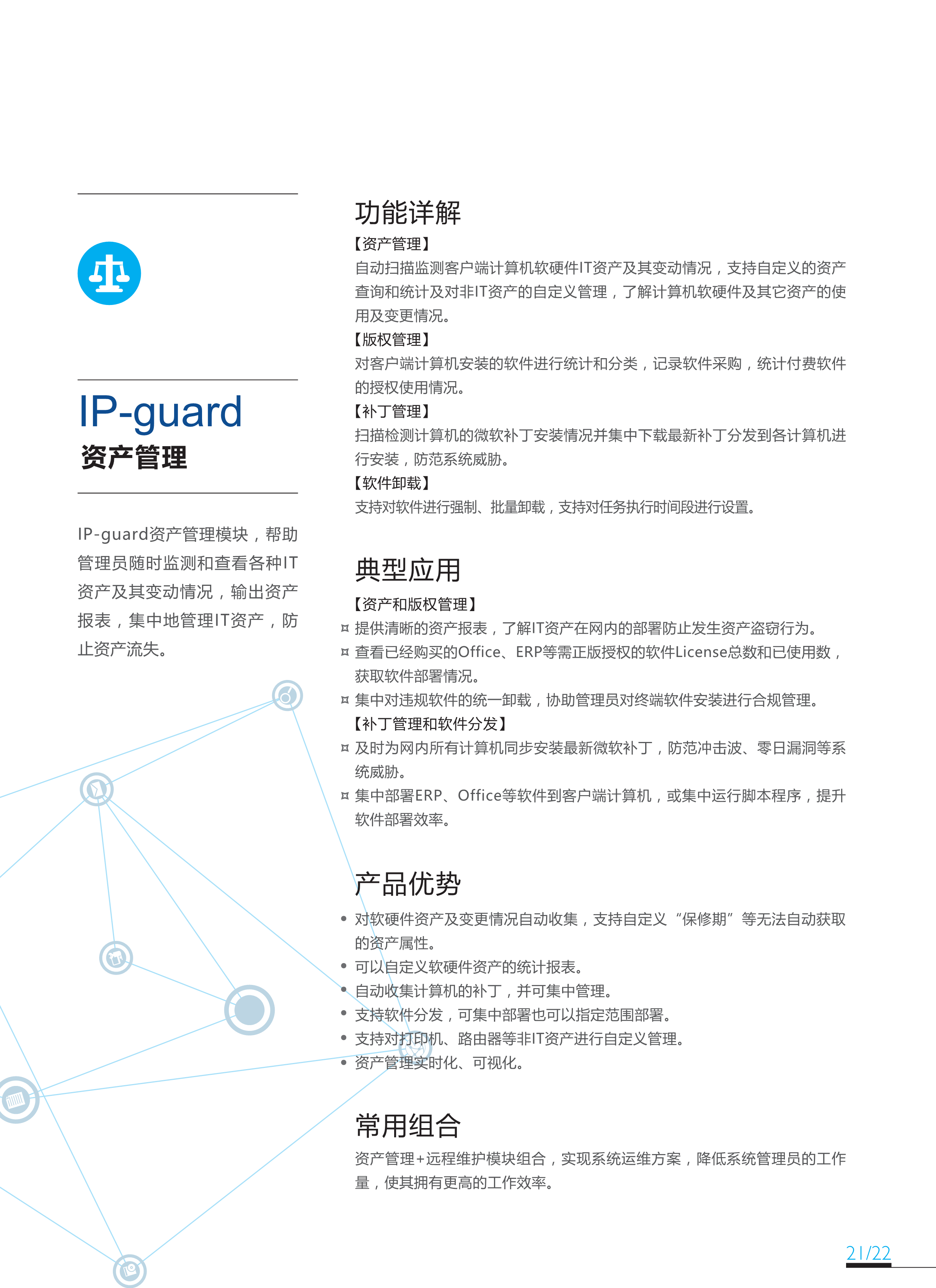 IP-guard
资产管理

IP-guard资产管理模块，帮助管理员随时监测和查看各种IT资产及其变动情况，输出资产报表，集中地管理IT资产，防止资产流失。

功能详解

【资产管理】
自动扫描监测客户端计算机软硬件IT资产及其变动情况，支持自定义的资产查询和统计及对非IT资产的自定义管理，了解计算机软硬件及其它资产的使用及变更情况。

【版权管理】
对客户端计算机安装的软件进行统计和分类，记录软件采购，统计付费软件的授权使用情况。

【补丁管理】
扫描检测计算机的微软补丁安装情况并集中下载最新补丁分发到各计算机进行安装，防范系统威胁。

【软件卸载】
支持对软件进行强制、批量卸载，支持对任务执行时间段进行设置。

典型应用

【资产和版权管理】
¤ 提供清晰的资产报表，了解IT资产在网内的部署防止发生资产盗窃行为。
¤ 查看已经购买的Office、ERP等需正版授权的软件License总数和已使用数，获取软件部署情况。
¤ 集中对违规软件的统一卸载，协助管理员对终端软件安装进行合规管理。

【补丁管理和软件分发】
¤ 及时为网内所有计算机同步安装最新微软补丁，防范冲击波、零日漏洞等系统威胁。
¤ 集中部署ERP、Office等软件到客户端计算机，或集中运行脚本程序，提升软件部署效率。

产品优势

• 对软硬件资产及变更情况自动收集，支持自定义“保修期”等无法自动获取的资产属性。
• 可以自定义软硬件资产的统计报表。
• 自动收集计算机的补丁，并可集中管理。
• 支持软件分发，可集中部署也可以指定范围部署。
• 支持对打印机、路由器等非IT资产进行自定义管理。
• 资产管理实时化、可视化。

常用组合

资产管理+远程维护模块组合，实现系统运维方案，降低系统管理员的工作量，使其拥有更高的工作效率。

21/22